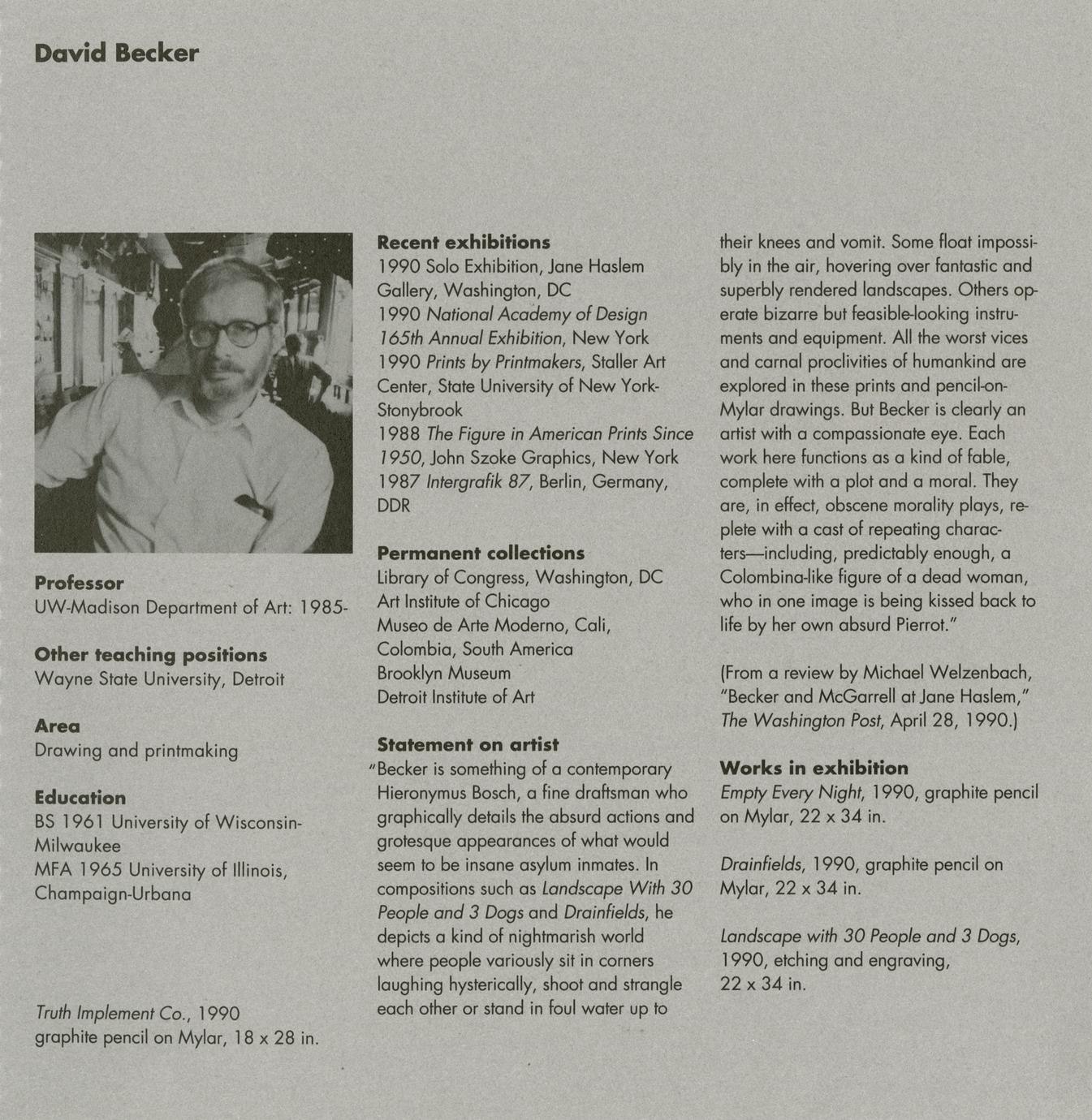 David Becker

Professor
UW-Madison Department of Art: 1985-

Other teaching positions
Wayne State University, Detroit

Area
Drawing and printmaking

Education
BS 1961 University of Wisconsin-Milwaukee
MFA 1965 University of Illinois, Champaign-Urbana

Truth Implement Co., 1990
graphite pencil on Mylar, 18 x 28 in.

Recent exhibitions
1990 Solo Exhibition, Jane Haslem Gallery, Washington, DC
1990 National Academy of Design 165th Annual Exhibition, New York
1990 Prints by Printmakers, Staller Art Center, State University of New York-Stonybrook
1988 The Figure in American Prints Since 1950, John Szoke Graphics, New York
1987 Intergrafik 87, Berlin, Germany, DDR

Permanent collections
Library of Congress, Washington, DC
Art Institute of Chicago
Museo de Arte Moderno, Cali, Colombia, South America
Brooklyn Museum
Detroit Institute of Art

Statement on artist
"Becker is something of a contemporary Hieronymus Bosch, a fine draftsman who graphically details the absurd actions and grotesque appearances of what would seem to be insane asylum inmates. In compositions such as Landscape With 30 People and 3 Dogs and Drainfields, he depicts a kind of nightmarish world where people variously sit in corners laughing hysterically, shoot and strangle each other or stand in foul water up to their knees and vomit. Some float impossibly in the air, hovering over fantastic and superbly rendered landscapes. Others operate bizarre but feasible-looking instruments and equipment. All the worst vices and carnal proclivities of humankind are explored in these prints and pencil-on-Mylar drawings. But Becker is clearly an artist with a compassionate eye. Each work here functions as a kind of fable, complete with a plot and a moral. They are, in effect, obscene morality plays, replete with a cast of repeating characters—including, predictably enough, a Colombina-like figure of a dead woman, who in one image is being kissed back to life by her own absurd Pierrot."

(From a review by Michael Welzenbach, "Becker and McGarrell at Jane Haslem," The Washington Post, April 28, 1990.)

Works in exhibition
Empty Every Night, 1990, graphite pencil on Mylar, 22 x 34 in.

Drainfields, 1990, graphite pencil on Mylar, 22 x 34 in.

Landscape with 30 People and 3 Dogs, 1990, etching and engraving, 22 x 34 in.